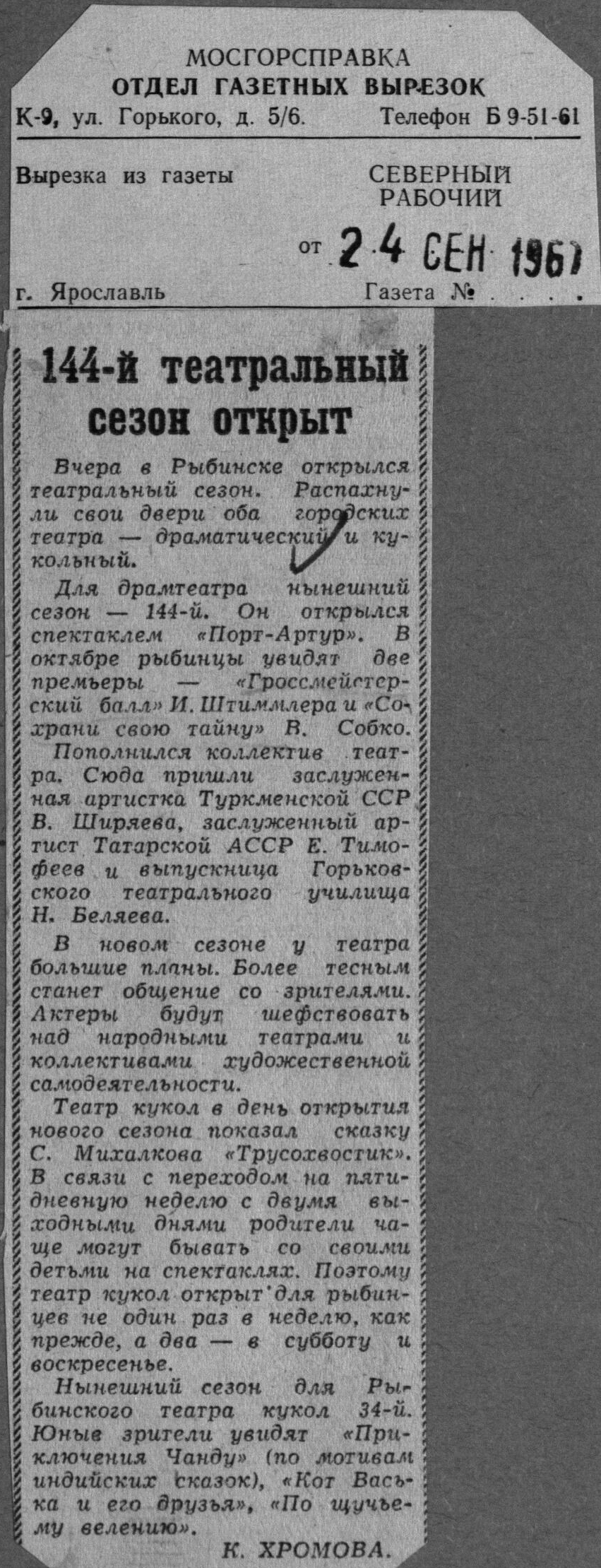 МОСГОРСПРАВКА
ОТДЕЛ ГАЗЕТНЫХ ВЫРЕЗОК
К-9, ул. Горького, д. 5/6. Телефон Б 9-51-61

Вырезка из газеты СЕВЕРНЫЙ РАБОЧИЙ

от 24 СЕН 1967

г. Ярославль Газета № . . . .

144-й театральный сезон открыт

Вчера в Рыбинске открылся театральный сезон. Распахнули свои двери оба городских театра — драматический и кукольный.

Для драмтеатра нынешний сезон — 144-й. Он открылся спектаклем «Порт-Артур». В октябре рыбинцы увидят две премьеры — «Гроссмейстерский балл» И. Штиммлера и «Сохрани свою тайну» В. Собко.

Пополнился коллектив театра. Сюда пришли заслуженная артистка Туркменской ССР В. Ширяева, заслуженный артист Татарской АССР Е. Тимофеев и выпускница Горьковского театрального училища Н. Беляева.

В новом сезоне у театра большие планы. Более тесным станет общение со зрителями. Актеры будут шефствовать над народными театрами и коллективами художественной самодеятельности.

Театр кукол в день открытия нового сезона показал сказку С. Михалкова «Трусохвостик». В связи с переходом на пятидневную неделю с двумя выходными днями родители чаще могут бывать со своими детьми на спектаклях. Поэтому театр кукол открыт для рыбинцев не один раз в неделю, как прежде, а два — в субботу и воскресенье.

Нынешний сезон для Рыбинского театра кукол 34-й. Юные зрители увидят «Приключения Чанду» (по мотивам индийских сказок), «Кот Васька и его друзья», «По щучьему велению».

К. ХРОМОВА.